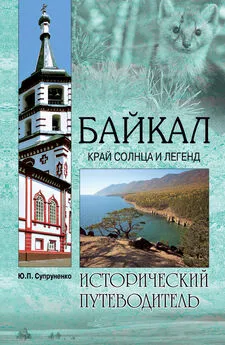 БАЙКАЛ

КРАЙ СОЛНЦА И ЛЕГЕНД

Ю.П. Супруненко

ИСТОРИЧЕСКИЙ ПУТЕВОДИТЕЛЬ